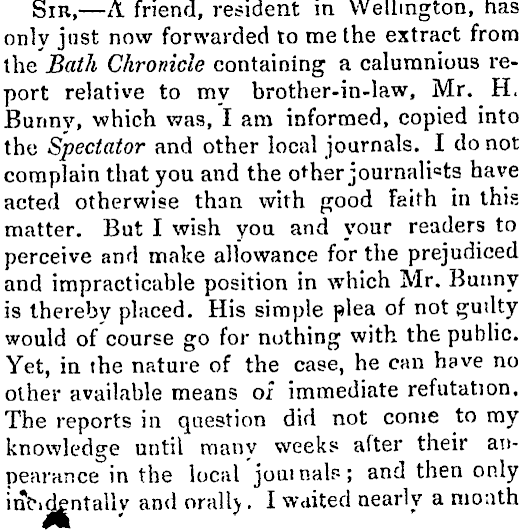 SIR,—A friend, resident in Wellington, has only just now forwarded to me the extract from the Bath Chronicle containing a calumnious report relative to my brother-in-law, Mr. H. Bunny, which was, I am informed, copied into the Spectator and other local journals. I do not complain that you and the other journalists have acted otherwise than with good faith in this matter. But I wish you and your readers to perceive and make allowance for the prejudiced and impracticable position in which Mr. Bunny is thereby placed. His simple plea of not guilty would of course go for nothing with the public. Yet, in the nature of the case, he can have no other available means of immediate refutation. The reports in question did not come to my knowledge until many weeks after their appearance in the local journals; and then only incidentally and orally. I waited nearly a month